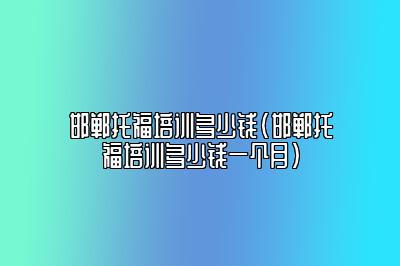 邯郸托福培训多少钱（邯郸托福培训多少钱一个月）